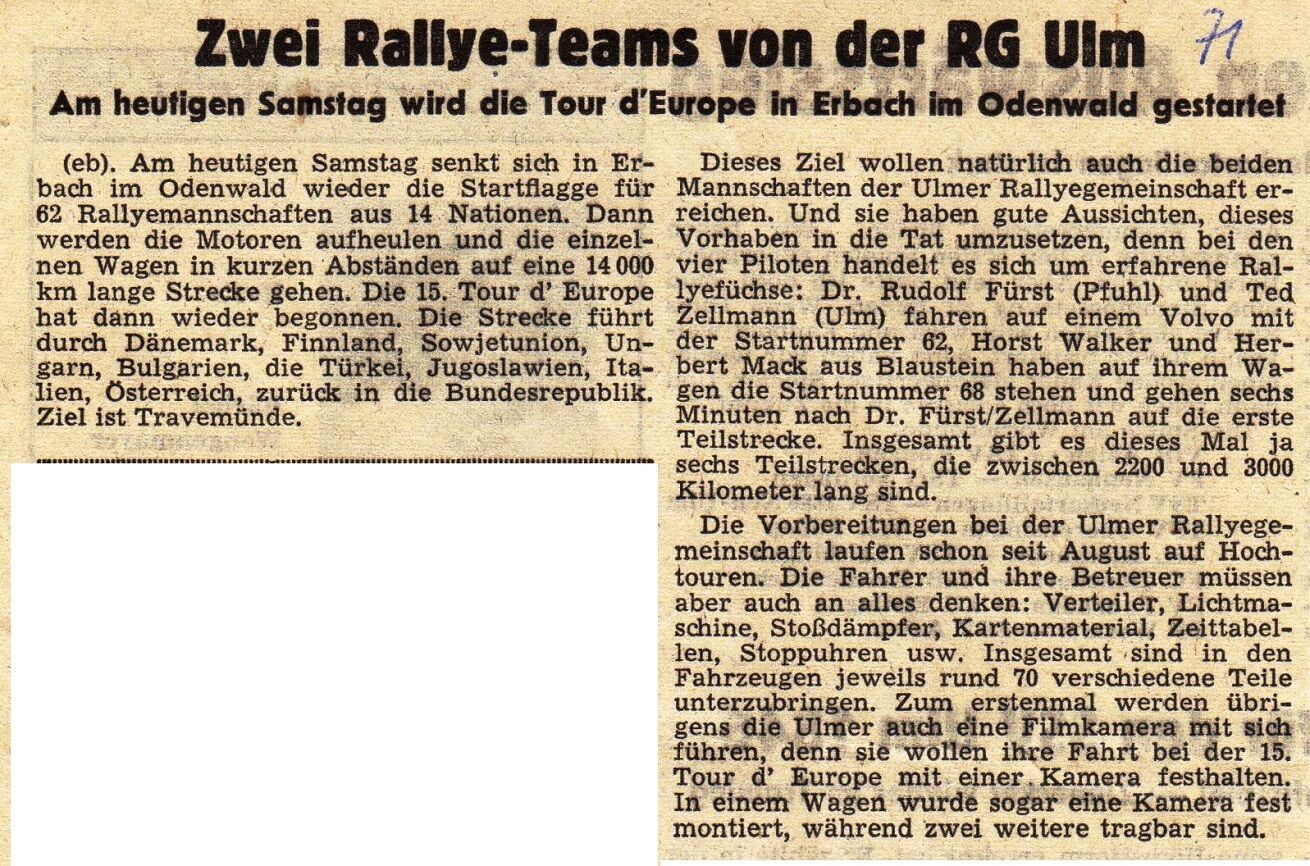 Zwei Rallye-Teams von der RG Ulm

71

Am heutigen Samstag wird die Tour d'Europe in Erbach im Odenwald gestartet

(eb). Am heutigen Samstag senkt sich in Erbach im Odenwald wieder die Startflagge für 62 Rallyemannschaften aus 14 Nationen. Dann werden die Motoren aufheulen und die einzelnen Wagen in kurzen Abständen auf eine 14 000 km lange Strecke gehen. Die 15. Tour d' Europe hat dann wieder begonnen. Die Strecke führt durch Dänemark, Finnland, Sowjetunion, Ungarn, Bulgarien, die Türkei, Jugoslawien, Italien, Österreich, zurück in die Bundesrepublik. Ziel ist Travemünde.

Dieses Ziel wollen natürlich auch die beiden Mannschaften der Ulmer Rallyegemeinschaft erreichen. Und sie haben gute Aussichten, dieses Vorhaben in die Tat umzusetzen, denn bei den vier Piloten handelt es sich um erfahrene Rallyefüchse: Dr. Rudolf Fürst (Pfuhl) und Ted Zellmann (Ulm) fahren auf einem Volvo mit der Startnummer 62, Horst Walker und Herbert Mack aus Blaustein haben auf ihrem Wagen die Startnummer 68 stehen und gehen sechs Minuten nach Dr. Fürst/Zellmann auf die erste Teilstrecke. Insgesamt gibt es dieses Mal ja sechs Teilstrecken, die zwischen 2200 und 3000 Kilometer lang sind.

Die Vorbereitungen bei der Ulmer Rallyegemeinschaft laufen schon seit August auf Hochtouren. Die Fahrer und ihre Betreuer müssen aber auch an alles denken: Verteiler, Lichtmaschine, Stoßdämpfer, Kartenmaterial, Zeittabellen, Stoppuhren usw. Insgesamt sind in den Fahrzeugen jeweils rund 70 verschiedene Teile unterzubringen. Zum erstenmal werden übrigens die Ulmer auch eine Filmkamera mit sich führen, denn sie wollen ihre Fahrt bei der 15. Tour d' Europe mit einer Kamera festhalten. In einem Wagen wurde sogar eine Kamera fest montiert, während zwei weitere tragbar sind.